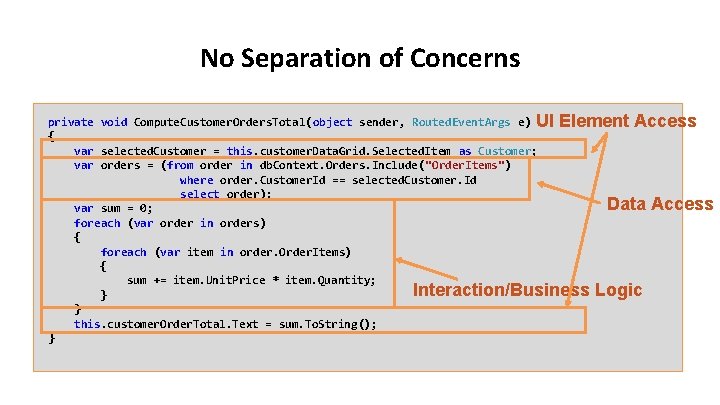 No Separation of Concerns

private void ComputeCustomerOrdersTotal(object sender, RoutedEventArgs e)
{
    var selectedCustomer = this.customerDataGrid.SelectedItem as Customer;
    var orders = (from order in dbContext.Orders.Include("OrderItems")
                  where order.CustomerId == selectedCustomer.Id
                  select order);
    var sum = 0;
    foreach (var order in orders)
    {
        foreach (var item in order.OrderItems)
        {
            sum += item.UnitPrice * item.Quantity;
        }
    }
    this.customerOrderTotal.Text = sum.ToString();
}

UI Element Access

Data Access

Interaction/Business Logic